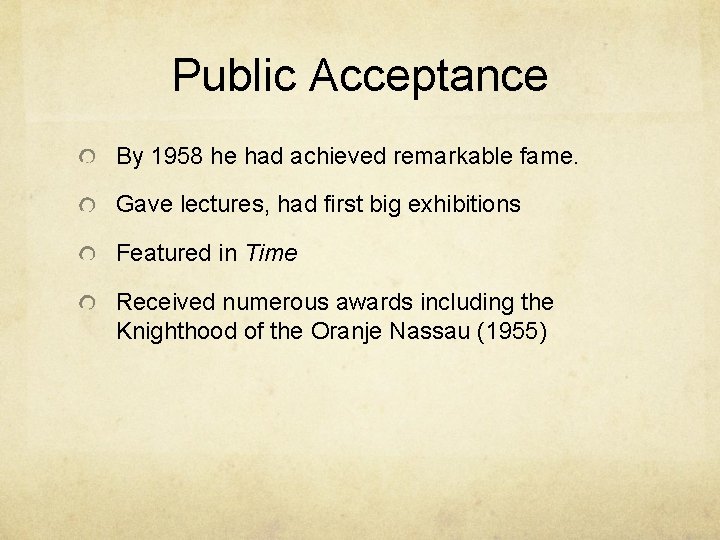 Public Acceptance

• By 1958 he had achieved remarkable fame.

• Gave lectures, had first big exhibitions

• Featured in Time

• Received numerous awards including the Knighthood of the Oranje Nassau (1955)